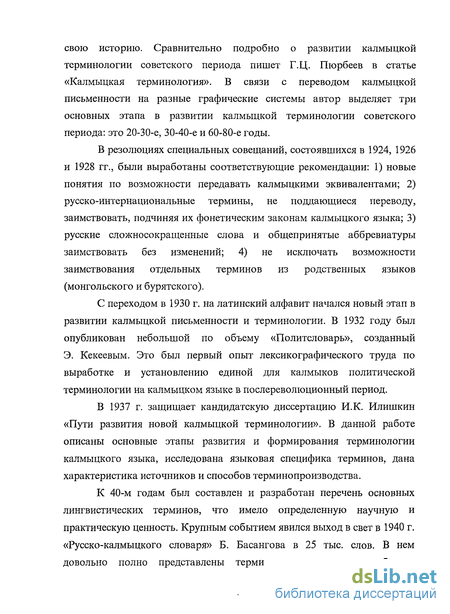 свою историю. Сравнительно подробно о развитии калмыцкой терминологии советского периода пишет Г.Ц. Пюрбеев в статье «Калмыцкая терминология». В связи с переводом калмыцкой письменности на разные графические системы автор выделяет три основных этапа в развитии калмыцкой терминологии советского периода: это 20-30-е, 30-40-е и 60-80-е годы.

В резолюциях специальных совещаний, состоявшихся в 1924, 1926 и 1928 гг., были выработаны соответствующие рекомендации: 1) новые понятия по возможности передавать калмыцкими эквивалентами; 2) русско-интернациональные термины, не поддающиеся переводу, заимствовать, подчиняя их фонетическим законам калмыцкого языка; 3) русские сложносокращенные слова и общепринятые аббревиатуры заимствовать без изменений; 4) не исключать возможности заимствования отдельных терминов из родственных языков (монгольского и бурятского).

С переходом в 1930 г. на латинский алфавит начался новый этап в развитии калмыцкой письменности и терминологии. В 1932 году был опубликован небольшой по объему «Политсловарь», созданный Э. Кекеевым. Это был первый опыт лексикографического труда по выработке и установлению единой для калмыков политической терминологии на калмыцком языке в послереволюционный период.

В 1937 г. защищает кандидатскую диссертацию И.К. Илишкин «Пути развития новой калмыцкой терминологии». В данной работе описаны основные этапы развития и формирования терминологии калмыцкого языка, исследована языковая специфика терминов, дана характеристика источников и способов терминопроизводства.

К 40-м годам был составлен и разработан перечень основных лингвистических терминов, что имело определенную научную и практическую ценность. Крупным событием явился выход в свет в 1940 г. «Русско-калмыцкого словаря» Б. Басангова в 25 тыс. слов. В нем довольно полно представлены терми

dsLib.net
библиотека диссертаций